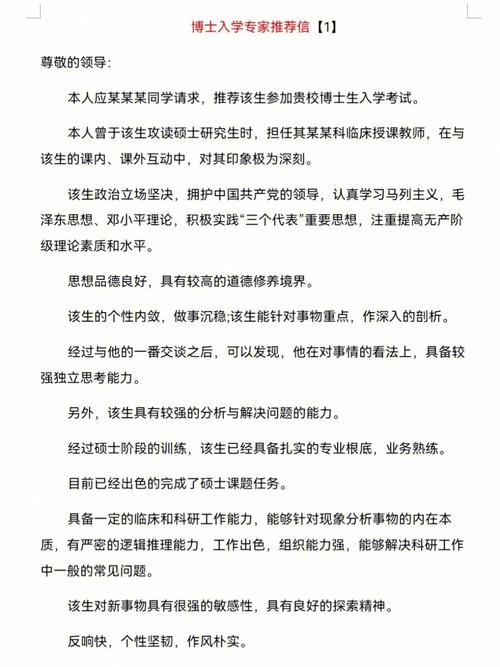 博士入学专家推荐信【1】

尊敬的领导:

本人应某某某同学请求，推荐该生参加贵校博士生入学考试。

本人曾于该生攻读硕士研究生时，担任其某某科临床授课教师，在与该生的课内、课外互动中，对其印象极为深刻。

该生政治立场坚决，拥护中国共产党的领导，认真学习马列主义，毛泽东思想、邓小平理论，积极实践“三个代表”重要思想，注重提高无产阶级理论素质和水平。

思想品德良好，具有较高的道德修养境界。

该生的个性内敛，做事沉稳;该生能针对事物重点，作深入的剖析。

经过与他的一番交谈之后，可以发现，他在对事情的看法上，具备较强独立思考能力。

另外，该生具有较强的分析与解决问题的能力。

经过硕士阶段的训练，该生已经具备扎实的专业根底，业务熟练。

目前已经出色的完成了硕士课题任务。

具备一定的临床和科研工作能力，能够针对现象分析事物的内在本质，有严密的逻辑推理能力，工作出色，组织能力强，能够解决科研工作中一般的常见问题。

该生对新事物具有很强的敏感性，具有良好的探索精神。

反响快，个性坚韧，作风朴实。